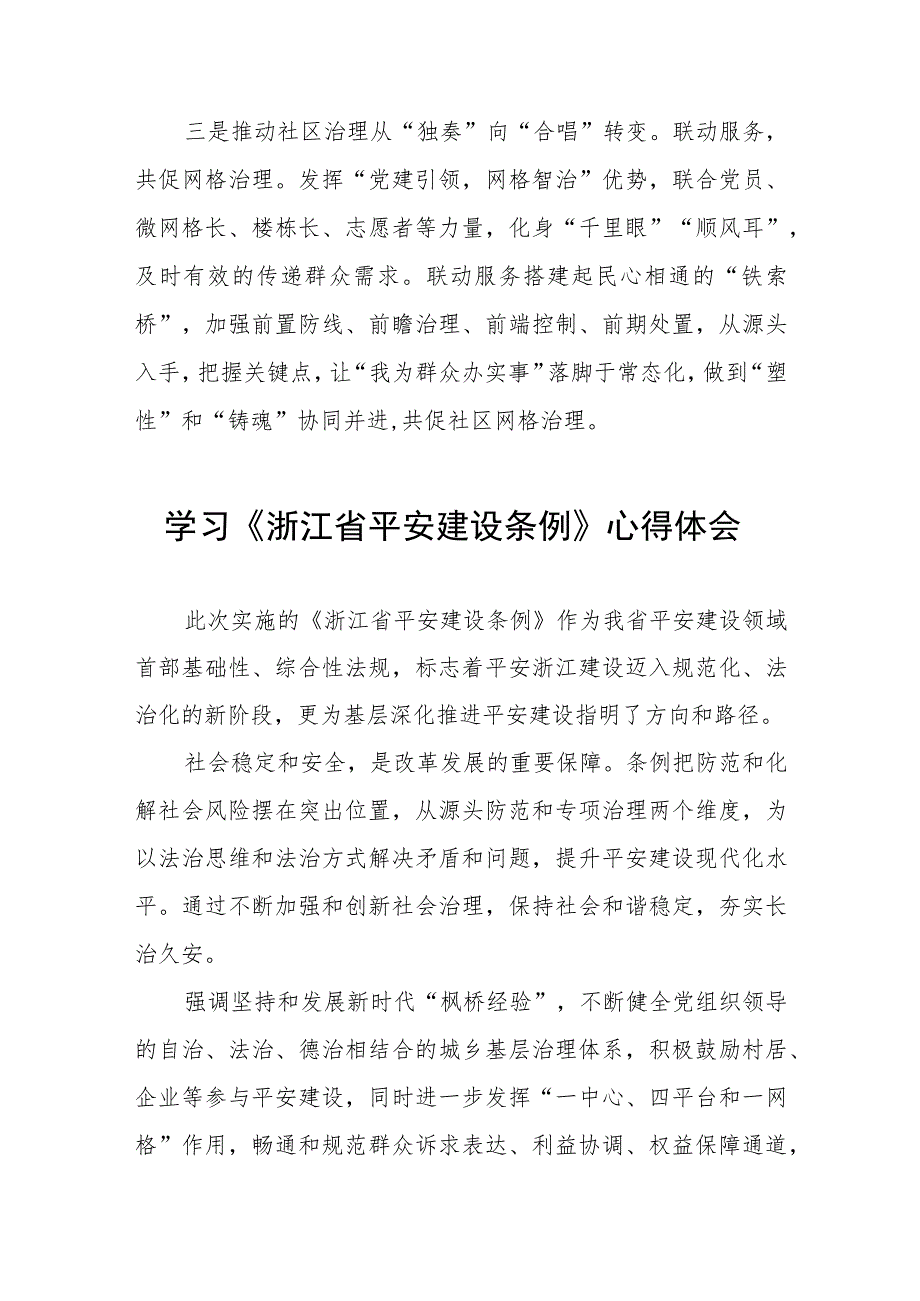 三是推动社区治理从“独奏”向“合唱”转变。联动服务，共促网格治理。发挥“党建引领，网格智治”优势，联合党员、微网格长、楼栋长、志愿者等力量，化身“千里眼”“顺风耳”，及时有效的传递群众需求。联动服务搭建起民心相通的“铁索桥”，加强前置防线、前瞻治理、前端控制、前期处置，从源头入手，把握关键点，让“我为群众办实事”落脚于常态化，做到“塑性”和“铸魂”协同并进，共促社区网格治理。

学习《浙江省平安建设条例》心得体会

此次实施的《浙江省平安建设条例》作为我省平安建设领域首部基础性、综合性法规，标志着平安浙江建设迈入规范化、法治化的新阶段，更为基层深化推进平安建设指明了方向和路径。

社会稳定和安全，是改革发展的重要保障。条例把防范和化解社会风险摆在突出位置，从源头防范和专项治理两个维度，为以法治思维和法治方式解决矛盾和问题，提升平安建设现代化水平。通过不断加强和创新社会治理，保持社会和谐稳定，夯实长治久安。

强调坚持和发展新时代“枫桥经验”，不断健全党组织领导的自治、法治、德治相结合的城乡基层治理体系，积极鼓励村居、企业等参与平安建设，同时进一步发挥“一中心、四平台和一网格”作用，畅通和规范群众诉求表达、利益协调、权益保障通道，